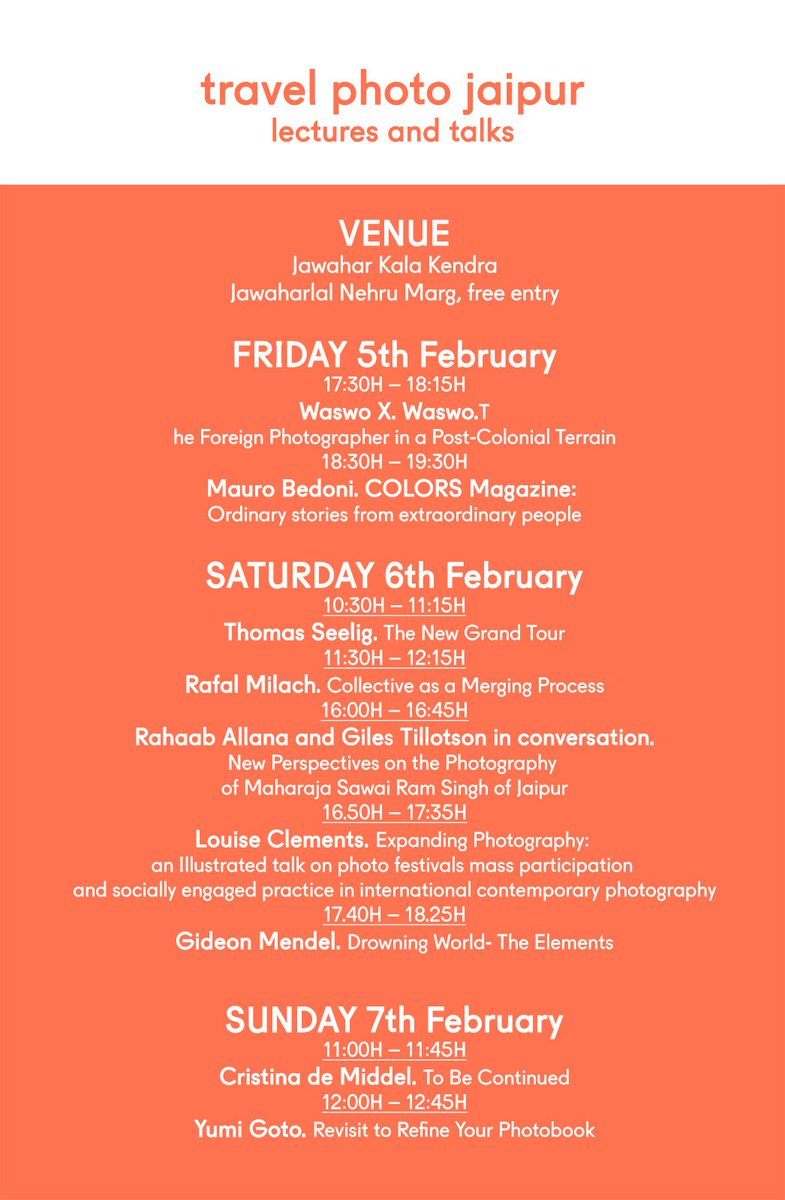 travel photo jaipur
lectures and talks

VENUE
Jawahar Kala Kendra
Jawaharlal Nehru Marg, free entry

FRIDAY 5th February
17:30H – 18:15H
Waswo X. Waswo.T
he Foreign Photographer in a Post-Colonial Terrain
18:30H – 19:30H
Mauro Bedoni. COLORS Magazine:
Ordinary stories from extraordinary people

SATURDAY 6th February
10:30H – 11:15H
Thomas Seelig. The New Grand Tour
11:30H – 12:15H
Rafal Milach. Collective as a Merging Process
16:00H – 16:45H
Rahaab Allana and Giles Tillotson in conversation.
New Perspectives on the Photography
of Maharaja Sawai Ram Singh of Jaipur
16.50H – 17:35H
Louise Clements. Expanding Photography:
an Illustrated talk on photo festivals mass participation
and socially engaged practice in international contemporary photography
17.40H – 18.25H
Gideon Mendel. Drowning World- The Elements

SUNDAY 7th February
11:00H – 11:45H
Cristina de Middel. To Be Continued
12:00H – 12:45H
Yumi Goto. Revisit to Refine Your Photobook